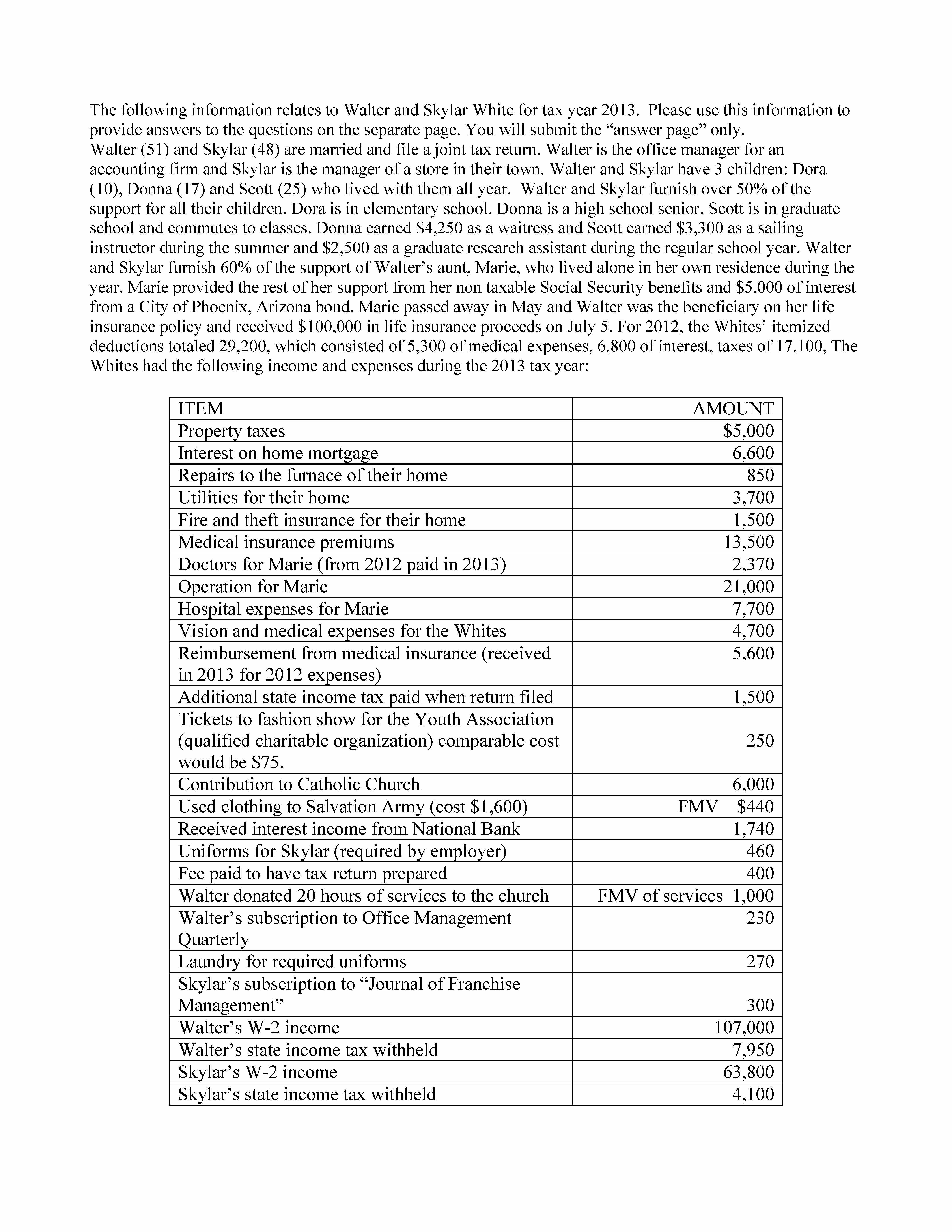 The following information relates to Walter and Skylar White for tax year 2013. Please use this information to provide answers to the questions on the separate page. You will submit the "answer page" only.
Walter (51) and Skylar (48) are married and file a joint tax return. Walter is the office manager for an accounting firm and Skylar is the manager of a store in their town. Walter and Skylar have 3 children: Dora (10), Donna (17) and Scott (25) who lived with them all year. Walter and Skylar furnish over 50% of the support for all their children. Dora is in elementary school. Donna is a high school senior. Scott is in graduate school and commutes to classes. Donna earned \$4,250 as a waitress and Scott earned \$3,300 as a sailing instructor during the summer and \$2,500 as a graduate research assistant during the regular school year. Walter and Skylar furnish 60% of the support of Walter's aunt, Marie, who lived alone in her own residence during the year. Marie provided the rest of her support from her non taxable Social Security benefits and \$5,000 of interest from a City of Phoenix, Arizona bond. Marie passed away in May and Walter was the beneficiary on her life insurance policy and received \$100,000 in life insurance proceeds on July 5. For 2012, the Whites' itemized deductions totaled 29,200, which consisted of 5,300 of medical expenses, 6,800 of interest, taxes of 17,100, The Whites had the following income and expenses during the 2013 tax year:

| ITEM | AMOUNT |
|---|---|
| Property taxes | \$5,000 |
| Interest on home mortgage | 6,600 |
| Repairs to the furnace of their home | 850 |
| Utilities for their home | 3,700 |
| Fire and theft insurance for their home | 1,500 |
| Medical insurance premiums | 13,500 |
| Doctors for Marie (from 2012 paid in 2013) | 2,370 |
| Operation for Marie | 21,000 |
| Hospital expenses for Marie | 7,700 |
| Vision and medical expenses for the Whites | 4,700 |
| Reimbursement from medical insurance (received in 2013 for 2012 expenses) | 5,600 |
| Additional state income tax paid when return filed | 1,500 |
| Tickets to fashion show for the Youth Association (qualified charitable organization) comparable cost would be \$75. | 250 |
| Contribution to Catholic Church | 6,000 |
| Used clothing to Salvation Army (cost \$1,600) | FMV \$440 |
| Received interest income from National Bank | 1,740 |
| Uniforms for Skylar (required by employer) | 460 |
| Fee paid to have tax return prepared | 400 |
| Walter donated 20 hours of services to the church | FMV of services 1,000 |
| Walter's subscription to Office Management Quarterly | 230 |
| Laundry for required uniforms | 270 |
| Skylar's subscription to "Journal of Franchise Management" | 300 |
| Walter's W-2 income | 107,000 |
| Walter's state income tax withheld | 7,950 |
| Skylar's W-2 income | 63,800 |
| Skylar's state income tax withheld | 4,100 |